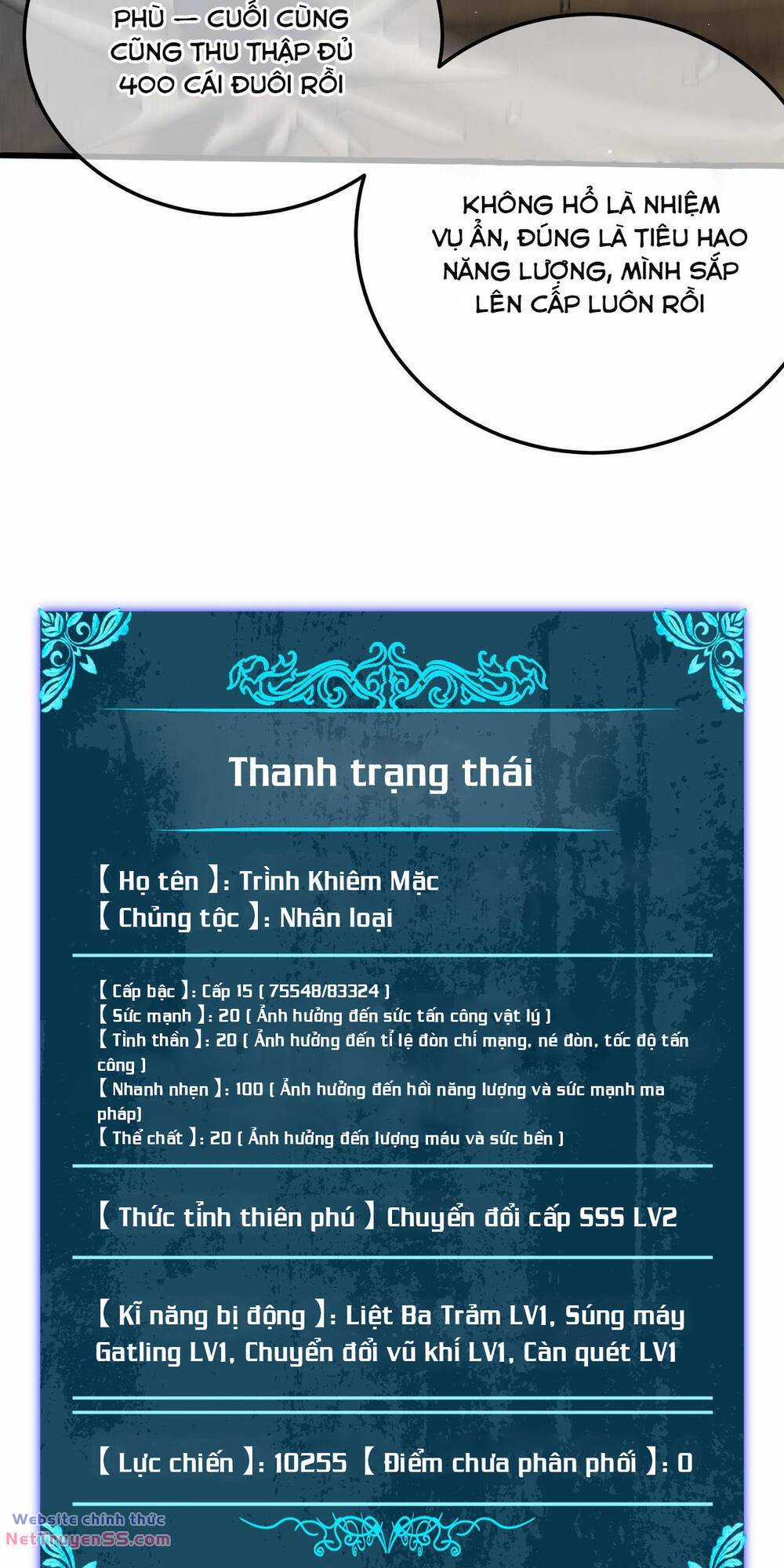 PHÙ — CUỐI CÙNG CŨNG THU THẬP ĐỦ 400 CÁI ĐUÔI RỒI

KHÔNG HỔ LÀ NHIỆM VỤ ẨN, ĐÚNG LÀ TIÊU HAO NĂNG LƯỢNG, MÌNH SẮP LÊN CẤP LUÔN RỒI

Thanh trạng thái

【 Họ tên 】: Trình Khiêm Mặc
【 Chủng tộc 】: Nhân loại

【 Cấp bậc 】: Cấp 15 ( 75548/83324 )
【 Sức mạnh 】: 20 ( Ảnh hưởng đến sức tấn công vật lý )
【 Tinh thần 】: 20 ( Ảnh hưởng đến tỉ lệ đòn chí mạng, né đòn, tốc độ tấn công )
【 Nhanh nhẹn 】: 100 ( Ảnh hưởng đến hồi năng lượng và sức mạnh ma pháp)
【 Thể chất 】: 20 ( Ảnh hưởng đến lượng máu và sức bền )

【 Thức tỉnh thiên phú 】 Chuyển đổi cấp SSS LV2

【 Kĩ năng bị động 】: Liệt Ba Trảm LV1, Súng máy Gatling LV1, Chuyển đổi vũ khí LV1, Càn quét LV1

【 Lực chiến 】: 10255 【 Điểm chưa phân phối 】: 0

Website chính thức NetTruyenSS.com